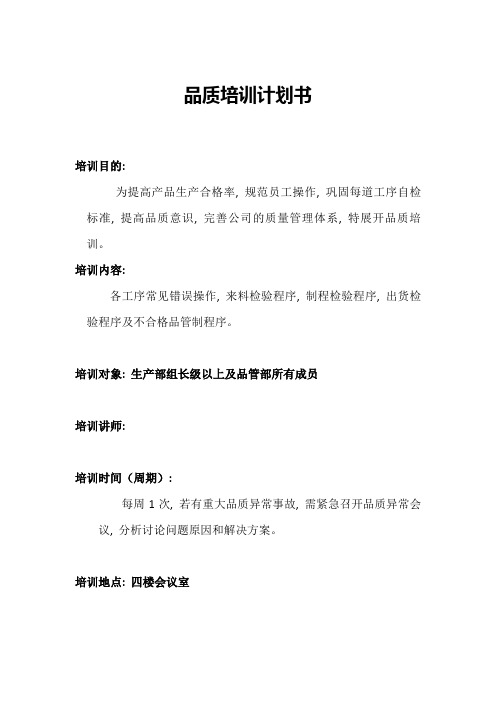 品质培训计划书

培训目的:

为提高产品生产合格率, 规范员工操作, 巩固每道工序自检标准, 提高品质意识, 完善公司的质量管理体系, 特展开品质培训。

培训内容:

各工序常见错误操作, 来料检验程序, 制程检验程序, 出货检验程序及不合格品管制程序。

培训对象: 生产部组长级以上及品管部所有成员

培训讲师:

培训时间（周期）:

每周 1 次, 若有重大品质异常事故, 需紧急召开品质异常会议, 分析讨论问题原因和解决方案。

培训地点: 四楼会议室